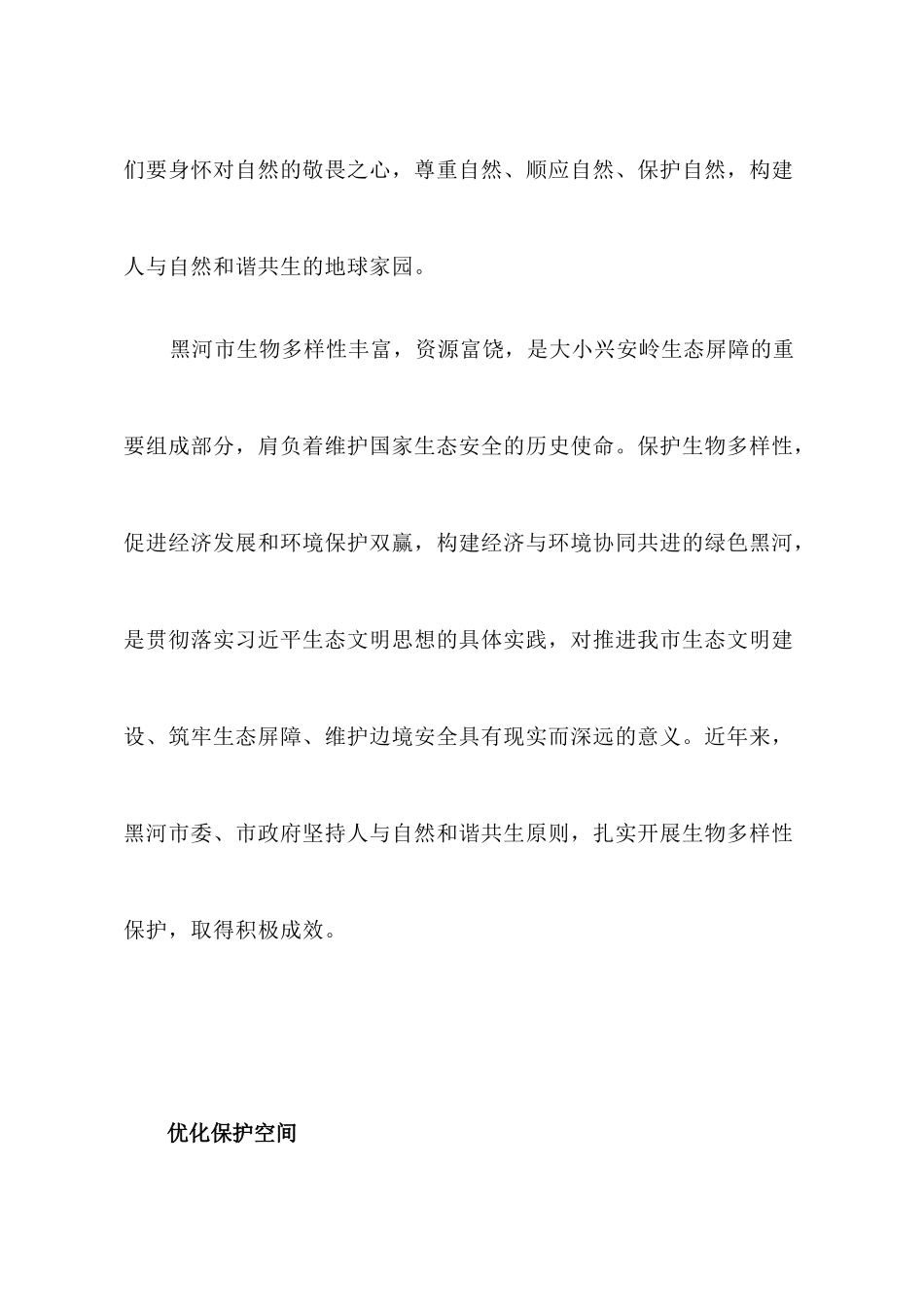 们要身怀对自然的敬畏之心，尊重自然、顺应自然、保护自然，构建人与自然和谐共生的地球家园。

黑河市生物多样性丰富，资源富饶，是大小兴安岭生态屏障的重要组成部分，肩负着维护国家生态安全的历史使命。保护生物多样性，促进经济发展和环境保护双赢，构建经济与环境协同共进的绿色黑河，是贯彻落实习近平生态文明思想的具体实践，对推进我市生态文明建设、筑牢生态屏障、维护边境安全具有现实而深远的意义。近年来，黑河市委、市政府坚持人与自然和谐共生原则，扎实开展生物多样性保护，取得积极成效。

优化保护空间